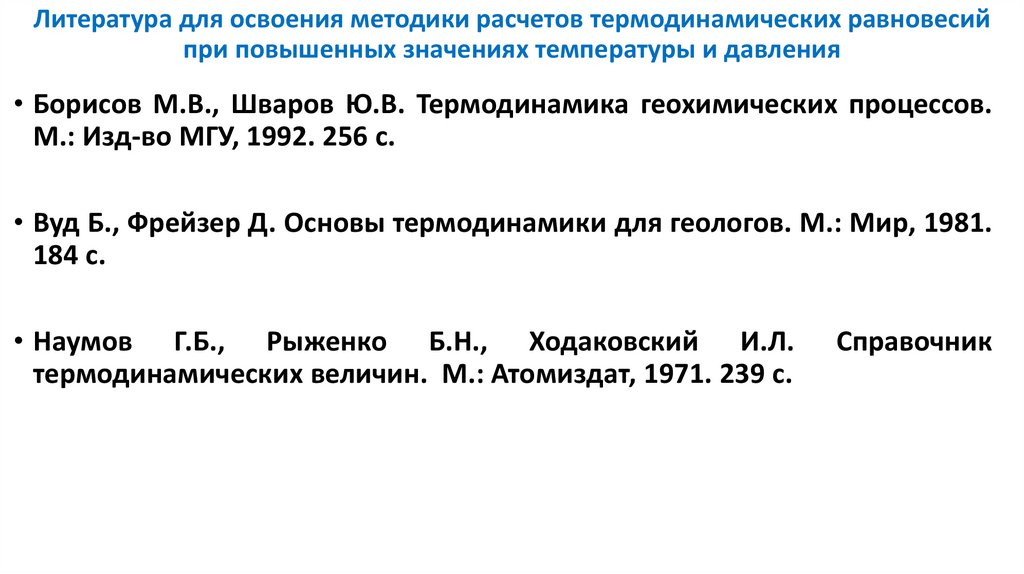 Литература для освоения методики расчетов термодинамических равновесий при повышенных значениях температуры и давления

• Борисов М.В., Шваров Ю.В. Термодинамика геохимических процессов. М.: Изд-во МГУ, 1992. 256 с.

• Вуд Б., Фрейзер Д. Основы термодинамики для геологов. М.: Мир, 1981. 184 с.

• Наумов Г.Б., Рыженко Б.Н., Ходаковский И.Л. Справочник термодинамических величин. М.: Атомиздат, 1971. 239 с.